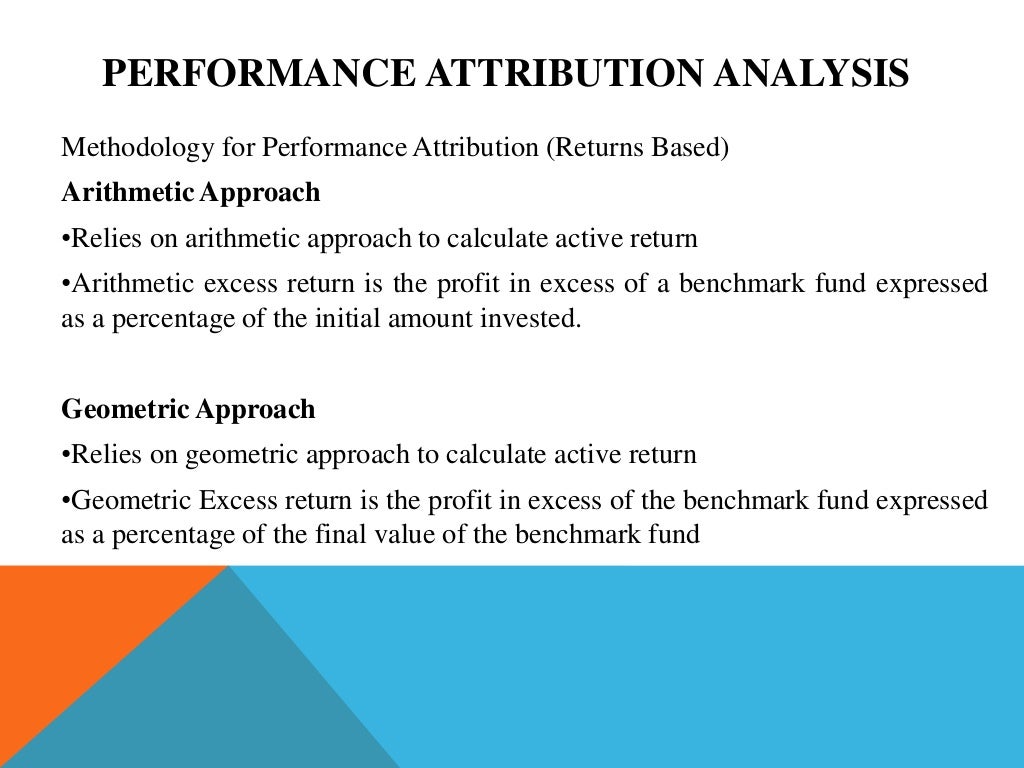 PERFORMANCE ATTRIBUTION ANALYSIS

Methodology for Performance Attribution (Returns Based)

Arithmetic Approach

•Relies on arithmetic approach to calculate active return

•Arithmetic excess return is the profit in excess of a benchmark fund expressed as a percentage of the initial amount invested.

Geometric Approach

•Relies on geometric approach to calculate active return

•Geometric Excess return is the profit in excess of the benchmark fund expressed as a percentage of the final value of the benchmark fund